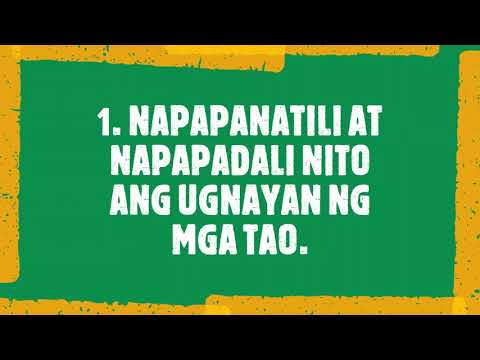 1. NAPAPANATILI AT NAPAPADALI NITO ANG UGNAYAN NG MGA TAO.